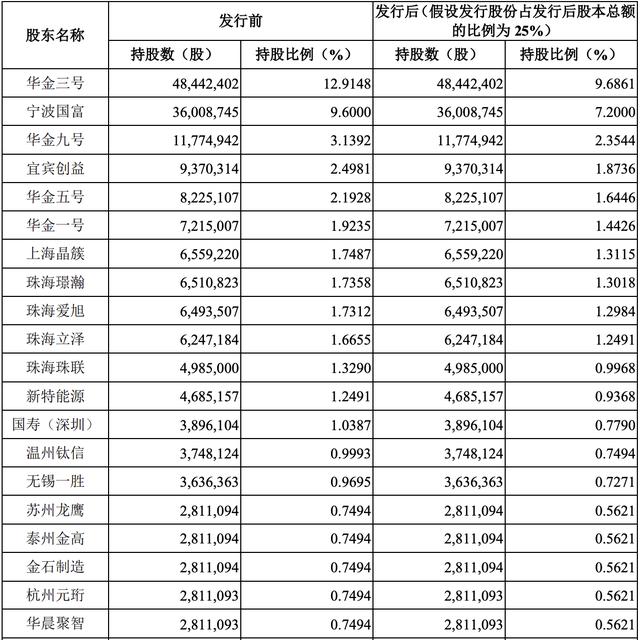 | 股东名称 | 发行前 | | 发行后（假设发行股份占发行后股本总额的比例为 25%） | |
|---|---|---|---|---|
| | 持股数（股） | 持股比例（%） | 持股数（股） | 持股比例（%） |
| 华金三号 | 48,442,402 | 12.9148 | 48,442,402 | 9.6861 |
| 宁波国富 | 36,008,745 | 9.6000 | 36,008,745 | 7.2000 |
| 华金九号 | 11,774,942 | 3.1392 | 11,774,942 | 2.3544 |
| 宜宾创益 | 9,370,314 | 2.4981 | 9,370,314 | 1.8736 |
| 华金五号 | 8,225,107 | 2.1928 | 8,225,107 | 1.6446 |
| 华金一号 | 7,215,007 | 1.9235 | 7,215,007 | 1.4426 |
| 上海晶簇 | 6,559,220 | 1.7487 | 6,559,220 | 1.3115 |
| 珠海璟瀚 | 6,510,823 | 1.7358 | 6,510,823 | 1.3018 |
| 珠海爱旭 | 6,493,507 | 1.7312 | 6,493,507 | 1.2984 |
| 珠海立泽 | 6,247,184 | 1.6655 | 6,247,184 | 1.2491 |
| 珠海珠联 | 4,985,000 | 1.3290 | 4,985,000 | 0.9968 |
| 新特能源 | 4,685,157 | 1.2491 | 4,685,157 | 0.9368 |
| 国寿（深圳） | 3,896,104 | 1.0387 | 3,896,104 | 0.7790 |
| 温州钛信 | 3,748,124 | 0.9993 | 3,748,124 | 0.7494 |
| 无锡一胜 | 3,636,363 | 0.9695 | 3,636,363 | 0.7271 |
| 苏州龙鹰 | 2,811,094 | 0.7494 | 2,811,094 | 0.5621 |
| 泰州金高 | 2,811,094 | 0.7494 | 2,811,094 | 0.5621 |
| 金石制造 | 2,811,094 | 0.7494 | 2,811,094 | 0.5621 |
| 杭州元珩 | 2,811,093 | 0.7494 | 2,811,093 | 0.5621 |
| 华晨聚智 | 2,811,093 | 0.7494 | 2,811,093 | 0.5621 |